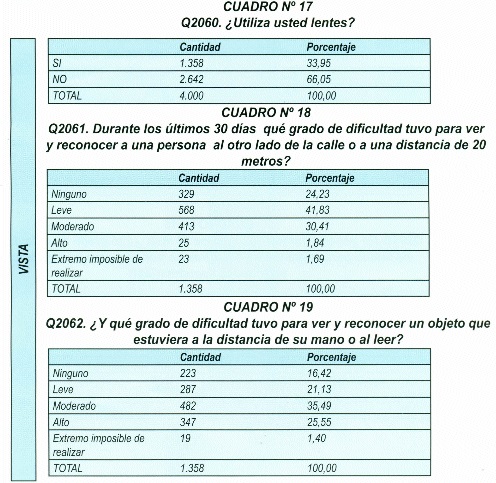 VISTA

CUADRO Nº 17
Q2060. ¿Utiliza usted lentes?

| | Cantidad | Porcentaje |
|---|---|---|
| SI | 1.358 | 33,95 |
| NO | 2.642 | 66,05 |
| TOTAL | 4.000 | 100,00 |

CUADRO Nº 18
Q2061. Durante los últimos 30 días qué grado de dificultad tuvo para ver y reconocer a una persona al otro lado de la calle o a una distancia de 20 metros?

| | Cantidad | Porcentaje |
|---|---|---|
| Ninguno | 329 | 24,23 |
| Leve | 568 | 41,83 |
| Moderado | 413 | 30,41 |
| Alto | 25 | 1,84 |
| Extremo imposible de realizar | 23 | 1,69 |
| TOTAL | 1.358 | 100,00 |

CUADRO Nº 19
Q2062. ¿Y qué grado de dificultad tuvo para ver y reconocer un objeto que estuviera a la distancia de su mano o al leer?

| | Cantidad | Porcentaje |
|---|---|---|
| Ninguno | 223 | 16,42 |
| Leve | 287 | 21,13 |
| Moderado | 482 | 35,49 |
| Alto | 347 | 25,55 |
| Extremo imposible de realizar | 19 | 1,40 |
| TOTAL | 1.358 | 100,00 |